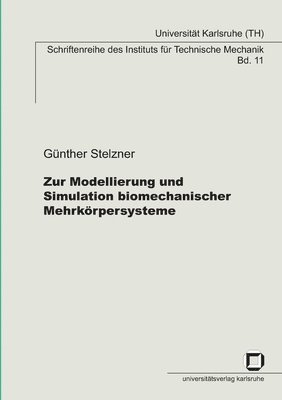 Universität Karlsruhe (TH)

Schriftenreihe des Instituts für Technische Mechanik
Bd. 11

Günther Stelzner

Zur Modellierung und Simulation biomechanischer Mehrkörpersysteme

universitätsverlag karlsruhe